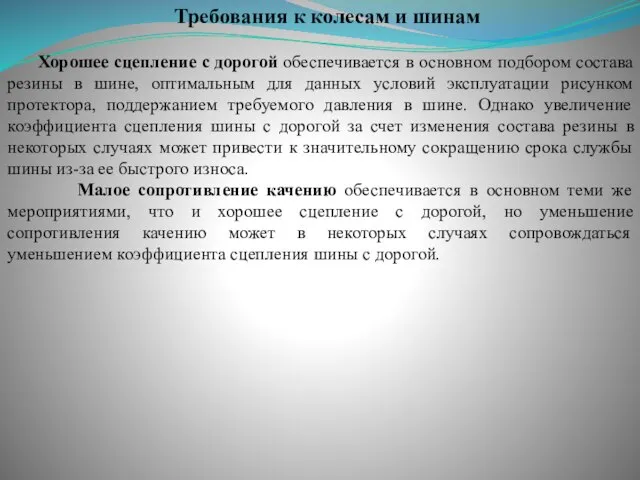 Требования к колесам и шинам

Хорошее сцепление с дорогой обеспечивается в основном подбором состава резины в шине, оптимальным для данных условий эксплуатации рисунком протектора, поддержанием требуемого давления в шине. Однако увеличение коэффициента сцепления шины с дорогой за счет изменения состава резины в некоторых случаях может привести к значительному сокращению срока службы шины из-за ее быстрого износа.

Малое сопротивление качению обеспечивается в основном теми же мероприятиями, что и хорошее сцепление с дорогой, но уменьшение сопротивления качению может в некоторых случаях сопровождаться уменьшением коэффициента сцепления шины с дорогой.